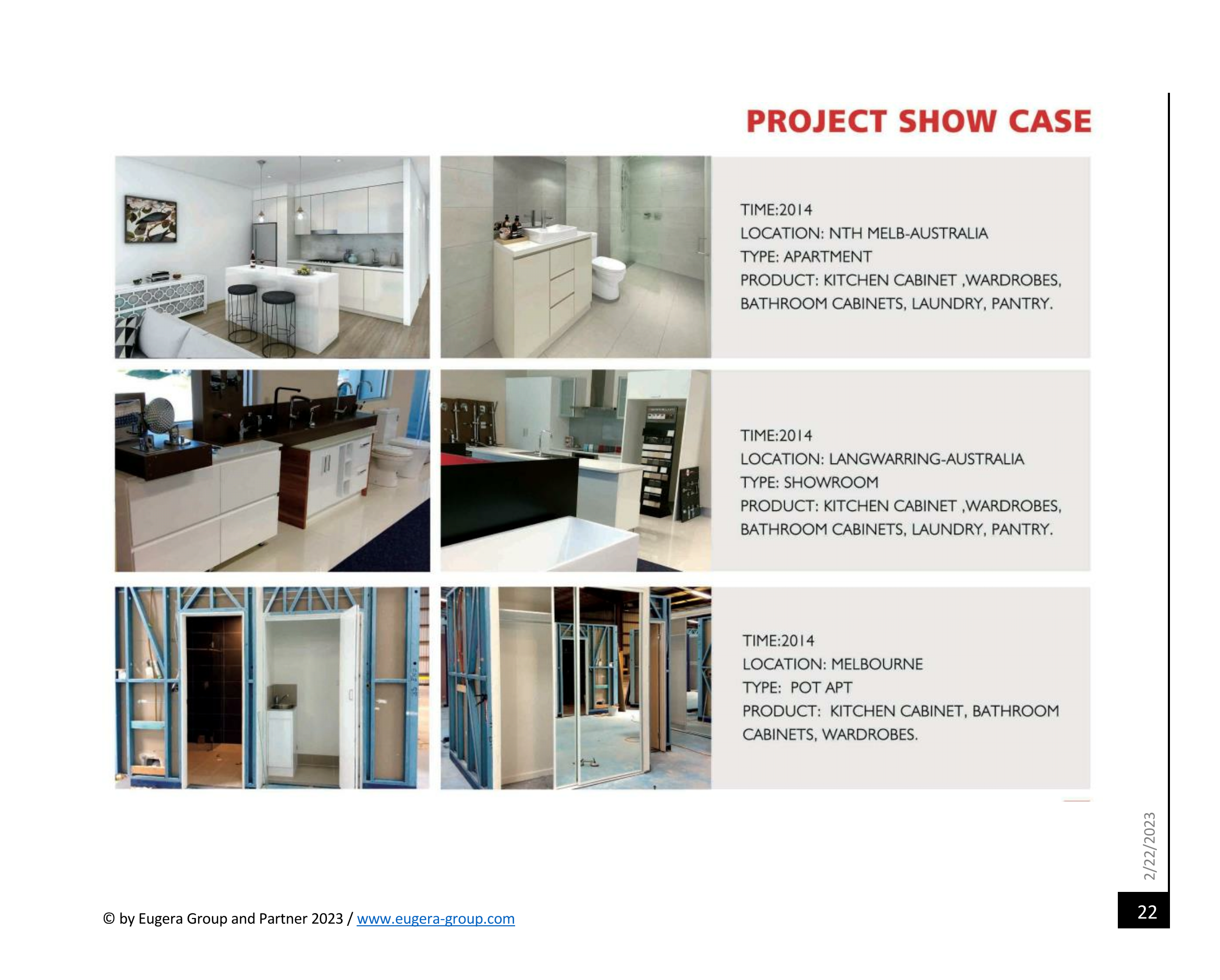 PROJECT SHOW CASE

TIME:2014
LOCATION: NTH MELB-AUSTRALIA
TYPE: APARTMENT
PRODUCT: KITCHEN CABINET ,WARDROBES, BATHROOM CABINETS, LAUNDRY, PANTRY.

TIME:2014
LOCATION: LANGWARRING-AUSTRALIA
TYPE: SHOWROOM
PRODUCT: KITCHEN CABINET ,WARDROBES, BATHROOM CABINETS, LAUNDRY, PANTRY.

TIME:2014
LOCATION: MELBOURNE
TYPE: POT APT
PRODUCT: KITCHEN CABINET, BATHROOM CABINETS, WARDROBES.

2/22/2023

© by Eugera Group and Partner 2023 / www.eugera-group.com

22